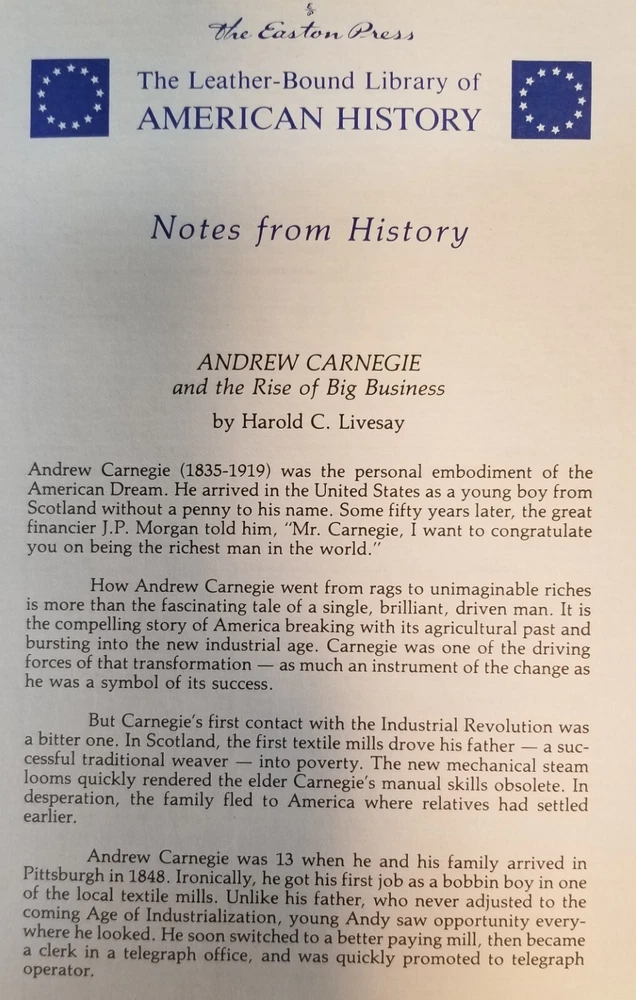 The Easton Press

The Leather-Bound Library of AMERICAN HISTORY

Notes from History

ANDREW CARNEGIE
and the Rise of Big Business

by Harold C. Livesay

Andrew Carnegie (1835-1919) was the personal embodiment of the American Dream. He arrived in the United States as a young boy from Scotland without a penny to his name. Some fifty years later, the great financier J.P. Morgan told him, "Mr. Carnegie, I want to congratulate you on being the richest man in the world."

How Andrew Carnegie went from rags to unimaginable riches is more than the fascinating tale of a single, brilliant, driven man. It is the compelling story of America breaking with its agricultural past and bursting into the new industrial age. Carnegie was one of the driving forces of that transformation — as much an instrument of the change as he was a symbol of its success.

But Carnegie's first contact with the Industrial Revolution was a bitter one. In Scotland, the first textile mills drove his father — a successful traditional weaver — into poverty. The new mechanical steam looms quickly rendered the elder Carnegie's manual skills obsolete. In desperation, the family fled to America where relatives had settled earlier.

Andrew Carnegie was 13 when he and his family arrived in Pittsburgh in 1848. Ironically, he got his first job as a bobbin boy in one of the local textile mills. Unlike his father, who never adjusted to the coming Age of Industrialization, young Andy saw opportunity everywhere he looked. He soon switched to a better paying mill, then became a clerk in a telegraph office, and was quickly promoted to telegraph operator.